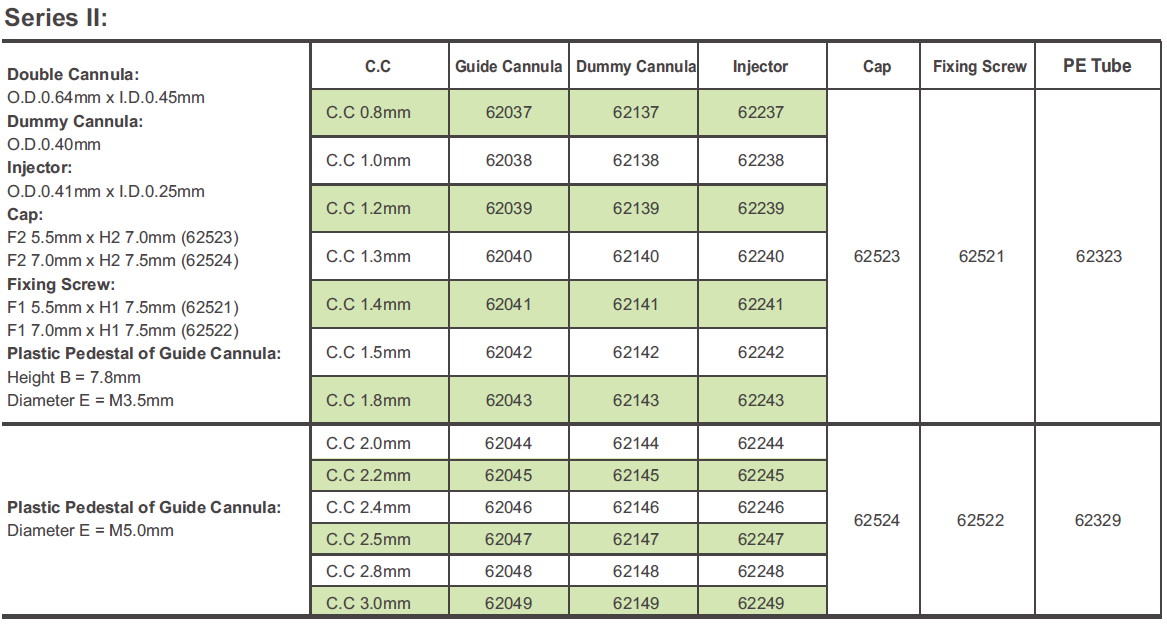 Series II:

|  | C.C | Guide Cannula | Dummy Cannula | Injector | Cap | Fixing Screw | PE Tube |
|---|---|---|---|---|---|---|---|
| Double Cannula: O.D.0.64mm x I.D.0.45mm Dummy Cannula: O.D.0.40mm Injector: O.D.0.41mm x I.D.0.25mm Cap: F2 5.5mm x H2 7.0mm (62523) F2 7.0mm x H2 7.5mm (62524) Fixing Screw: F1 5.5mm x H1 7.5mm (62521) F1 7.0mm x H1 7.5mm (62522) Plastic Pedestal of Guide Cannula: Height B = 7.8mm Diameter E = M3.5mm | C.C 0.8mm | 62037 | 62137 | 62237 | 62523 | 62521 | 62323 |
|  | C.C 1.0mm | 62038 | 62138 | 62238 |  |  |  |
|  | C.C 1.2mm | 62039 | 62139 | 62239 |  |  |  |
|  | C.C 1.3mm | 62040 | 62140 | 62240 |  |  |  |
|  | C.C 1.4mm | 62041 | 62141 | 62241 |  |  |  |
|  | C.C 1.5mm | 62042 | 62142 | 62242 |  |  |  |
|  | C.C 1.8mm | 62043 | 62143 | 62243 |  |  |  |
| Plastic Pedestal of Guide Cannula: Diameter E = M5.0mm | C.C 2.0mm | 62044 | 62144 | 62244 | 62524 | 62522 | 62329 |
|  | C.C 2.2mm | 62045 | 62145 | 62245 |  |  |  |
|  | C.C 2.4mm | 62046 | 62146 | 62246 |  |  |  |
|  | C.C 2.5mm | 62047 | 62147 | 62247 |  |  |  |
|  | C.C 2.8mm | 62048 | 62148 | 62248 |  |  |  |
|  | C.C 3.0mm | 62049 | 62149 | 62249 |  |  |  |